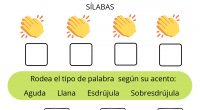 SÍLABAS

Rodea el tipo de palabra según su acento:

Aguda Llana Esdrújula Sobresdrújula